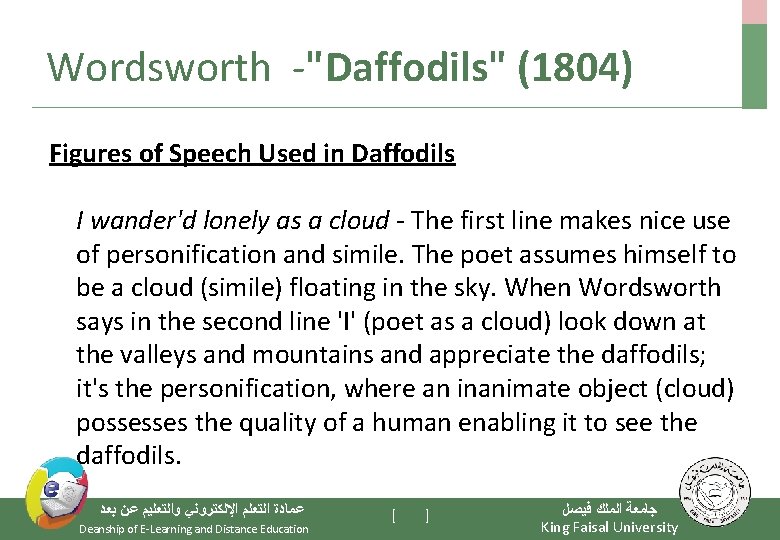 Wordsworth -"Daffodils" (1804)

Figures of Speech Used in Daffodils

I wander'd lonely as a cloud - The first line makes nice use of personification and simile. The poet assumes himself to be a cloud (simile) floating in the sky. When Wordsworth says in the second line 'I' (poet as a cloud) look down at the valleys and mountains and appreciate the daffodils; it's the personification, where an inanimate object (cloud) possesses the quality of a human enabling it to see the daffodils.

عمادة التعلم الإلكتروني والتعليم عن بعد
Deanship of E-Learning and Distance Education

[ ]

جامعة الملك فيصل
King Faisal University